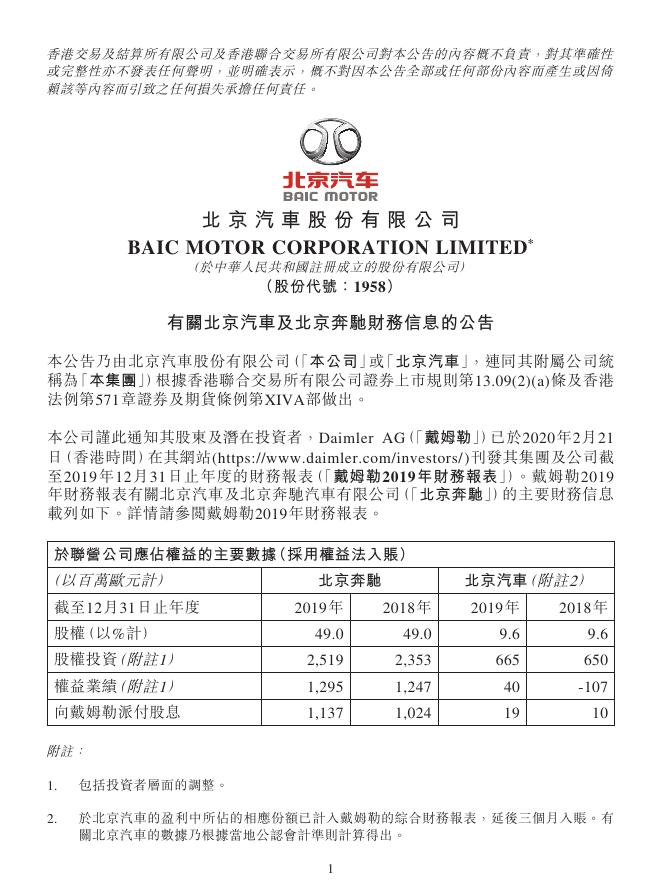 香港交易及結算所有限公司及香港聯合交易所有限公司對本公告的內容概不負責，對其準確性或完整性亦不發表任何聲明，並明確表示，概不對因本公告全部或任何部份內容而產生或因倚賴該等內容而引致之任何損失承擔任何責任。

北京汽车
BAIC MOTOR

北京汽車股份有限公司
BAIC MOTOR CORPORATION LIMITED*
(於中華人民共和國註冊成立的股份有限公司)
(股份代號：1958)

有關北京汽車及北京奔馳財務信息的公告

本公告乃由北京汽車股份有限公司(「本公司」或「北京汽車」，連同其附屬公司統稱為「本集團」)根據香港聯合交易所有限公司證券上市規則第13.09(2)(a)條及香港法例第571章證券及期貨條例第XIVA部做出。

本公司謹此通知其股東及潛在投資者，Daimler AG(「戴姆勒」)已於2020年2月21日(香港時間)在其網站(https://www.daimler.com/investors/)刊發其集團及公司截至2019年12月31日止年度的財務報表(「戴姆勒2019年財務報表」)。戴姆勒2019年財務報表有關北京汽車及北京奔馳汽車有限公司(「北京奔馳」)的主要財務信息載列如下。詳情請參閱戴姆勒2019年財務報表。

| 於聯營公司應佔權益的主要數據(採用權益法入賬) | | | | |
|---|---|---|---|---|
| (以百萬歐元計) | 北京奔馳 | | 北京汽車(附註2) | |
| 截至12月31日止年度 | 2019年 | 2018年 | 2019年 | 2018年 |
| 股權(以%計) | 49.0 | 49.0 | 9.6 | 9.6 |
| 股權投資(附註1) | 2,519 | 2,353 | 665 | 650 |
| 權益業績(附註1) | 1,295 | 1,247 | 40 | -107 |
| 向戴姆勒派付股息 | 1,137 | 1,024 | 19 | 10 |

附註：

1. 包括投資者層面的調整。

2. 於北京汽車的盈利中所佔的相應份額已計入戴姆勒的綜合財務報表，延後三個月入賬。有關北京汽車的數據乃根據當地公認會計準則計算得出。

1